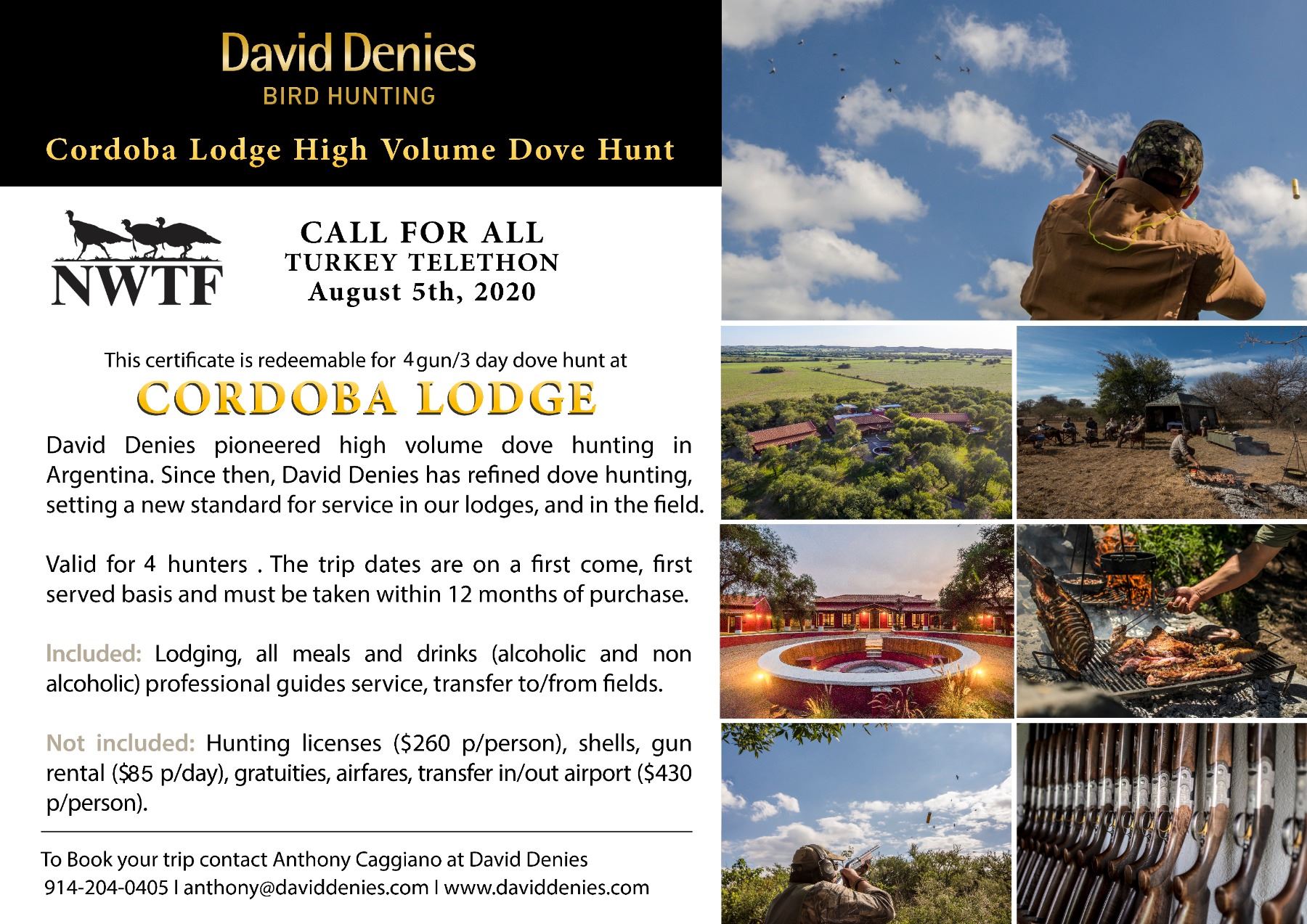 David Denies
BIRD HUNTING

Cordoba Lodge High Volume Dove Hunt

NWTF

CALL FOR ALL
TURKEY TELETHON
August 5th, 2020

This certificate is redeemable for 4 gun/3 day dove hunt at

CORDOBA LODGE

David Denies pioneered high volume dove hunting in Argentina. Since then, David Denies has refined dove hunting, setting a new standard for service in our lodges, and in the field.

Valid for 4 hunters . The trip dates are on a first come, first served basis and must be taken within 12 months of purchase.

Included: Lodging, all meals and drinks (alcoholic and non alcoholic) professional guides service, transfer to/from fields.

Not included: Hunting licenses ($260 p/person), shells, gun rental ($85 p/day), gratuities, airfares, transfer in/out airport ($430 p/person).

To Book your trip contact Anthony Caggiano at David Denies
914-204-0405 I anthony@daviddenies.com I www.daviddenies.com